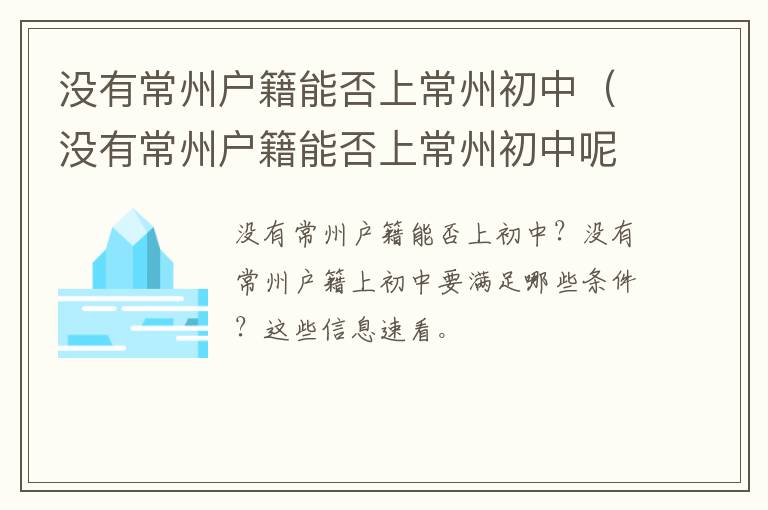 没有常州户籍能否上常州初中（没有常州户籍能否上常州初中呢

没有常州户籍能否上初中？没有常州户籍上初中要满足哪些条件？这些信息速看。